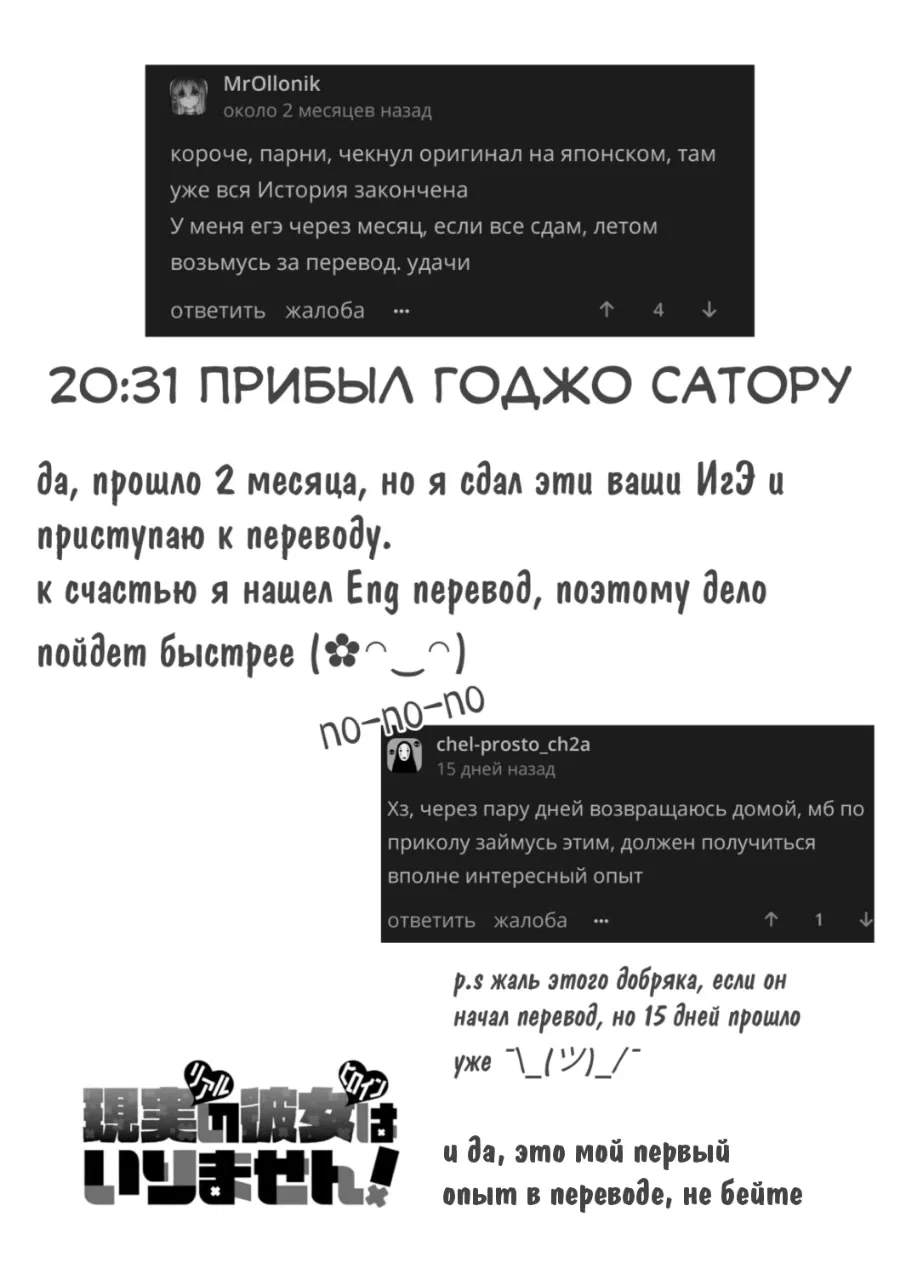 MrOllonik
около 2 месяцев назад

короче, парни, чекнул оригинал на японском, там уже вся История закончена
У меня егэ через месяц, если все сдам, летом возьмусь за перевод. удачи

ответить жалоба ··· ↑ 4 ↓

20:31 ПРИБЫЛ ГОДЖО САТОРУ

да, прошло 2 месяца, но я сдал эти ваши ИгЭ и приступаю к переводу.
к счастью я нашел Eng перевод, поэтому дело пойдет быстрее (✿◠‿◠)

no-no-no

chel-prosto_ch2a
15 дней назад

Хз, через пару дней возвращаюсь домой, мб по приколу займусь этим, должен получиться вполне интересный опыт

ответить жалоба ··· ↑ 1 ↓

p.s жаль этого добряка, если он начал перевод, но 15 дней прошло уже ¯\_(ツ)_/¯

リアル ヒロイン
現実の彼女はいりません!

и да, это мой первый опыт в переводе, не бейте